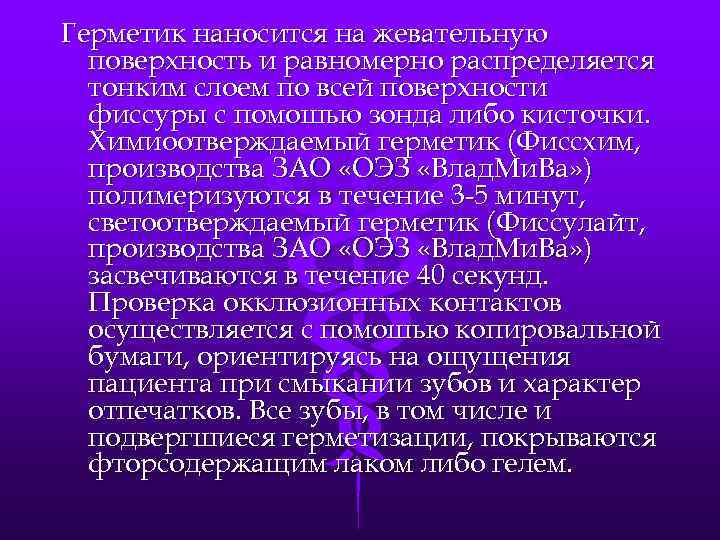 Герметик наносится на жевательную поверхность и равномерно распределяется тонким слоем по всей поверхности фиссуры с помощью зонда либо кисточки. Химиоотверждаемый герметик (Фиссхим, производства ЗАО «ОЭЗ «ВладМиВа») полимеризуются в течение 3-5 минут, светоотверждаемый герметик (Фиссулайт, производства ЗАО «ОЭЗ «ВладМиВа») засвечиваются в течение 40 секунд. Проверка окклюзионных контактов осуществляется с помощью копировальной бумаги, ориентируясь на ощущения пациента при смыкании зубов и характер отпечатков. Все зубы, в том числе и подвергшиеся герметизации, покрываются фторсодержащим лаком либо гелем.